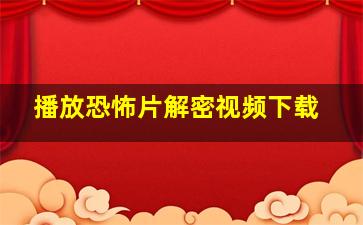 播放恐怖片解密视频下载